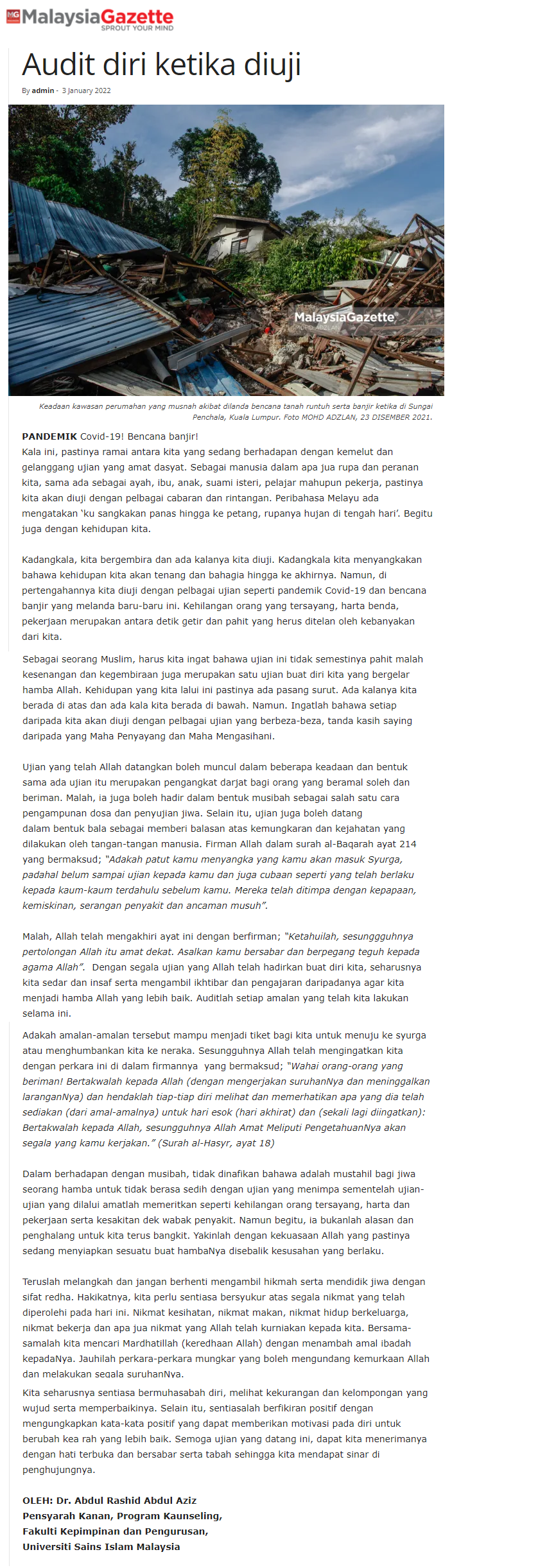 MG MalaysiaGazette
SPROUT YOUR MIND

Audit diri ketika diuji

By admin - 3 January 2022

MalaysiaGazette
MOHD ADZLAN

Keadaan kawasan perumahan yang musnah akibat dilanda bencana tanah runtuh serta banjir ketika di Sungai Penchala, Kuala Lumpur. Foto MOHD ADZLAN, 23 DISEMBER 2021.

PANDEMIK Covid-19! Bencana banjir!
Kala ini, pastinya ramai antara kita yang sedang berhadapan dengan kemelut dan gelanggang ujian yang amat dasyat. Sebagai manusia dalam apa jua rupa dan peranan kita, sama ada sebagai ayah, ibu, anak, suami isteri, pelajar mahupun pekerja, pastinya kita akan diuji dengan pelbagai cabaran dan rintangan. Peribahasa Melayu ada mengatakan 'ku sangkakan panas hingga ke petang, rupanya hujan di tengah hari'. Begitu juga dengan kehidupan kita.

Kadangkala, kita bergembira dan ada kalanya kita diuji. Kadangkala kita menyangkakan bahawa kehidupan kita akan tenang dan bahagia hingga ke akhirnya. Namun, di pertengahannya kita diuji dengan pelbagai ujian seperti pandemik Covid-19 dan bencana banjir yang melanda baru-baru ini. Kehilangan orang yang tersayang, harta benda, pekerjaan merupakan antara detik getir dan pahit yang herus ditelan oleh kebanyakan dari kita.

Sebagai seorang Muslim, harus kita ingat bahawa ujian ini tidak semestinya pahit malah kesenangan dan kegembiraan juga merupakan satu ujian buat diri kita yang bergelar hamba Allah. Kehidupan yang kita lalui ini pastinya ada pasang surut. Ada kalanya kita berada di atas dan ada kala kita berada di bawah. Namun. Ingatlah bahawa setiap daripada kita akan diuji dengan pelbagai ujian yang berbeza-beza, tanda kasih saying daripada yang Maha Penyayang dan Maha Mengasihani.

Ujian yang telah Allah datangkan boleh muncul dalam beberapa keadaan dan bentuk sama ada ujian itu merupakan pengangkat darjat bagi orang yang beramal soleh dan beriman. Malah, ia juga boleh hadir dalam bentuk musibah sebagai salah satu cara pengampunan dosa dan penyujian jiwa. Selain itu, ujian juga boleh datang dalam bentuk bala sebagai memberi balasan atas kemungkaran dan kejahatan yang dilakukan oleh tangan-tangan manusia. Firman Allah dalam surah al-Baqarah ayat 214 yang bermaksud; "Adakah patut kamu menyangka yang kamu akan masuk Syurga, padahal belum sampai ujian kepada kamu dan juga cubaan seperti yang telah berlaku kepada kaum-kaum terdahulu sebelum kamu. Mereka telah ditimpa dengan kepapaan, kemiskinan, serangan penyakit dan ancaman musuh".

Malah, Allah telah mengakhiri ayat ini dengan berfirman; "Ketahuilah, sesunggguhnya pertolongan Allah itu amat dekat. Asalkan kamu bersabar dan berpegang teguh kepada agama Allah". Dengan segala ujian yang Allah telah hadirkan buat diri kita, seharusnya kita sedar dan insaf serta mengambil ikhtibar dan pengajaran daripadanya agar kita menjadi hamba Allah yang lebih baik. Auditlah setiap amalan yang telah kita lakukan selama ini.

Adakah amalan-amalan tersebut mampu menjadi tiket bagi kita untuk menuju ke syurga atau menghumbankan kita ke neraka. Sesungguhnya Allah telah mengingatkan kita dengan perkara ini di dalam firmannya yang bermaksud; "Wahai orang-orang yang beriman! Bertakwalah kepada Allah (dengan mengerjakan suruhanNya dan meninggalkan laranganNya) dan hendaklah tiap-tiap diri melihat dan memerhatikan apa yang dia telah sediakan (dari amal-amalnya) untuk hari esok (hari akhirat) dan (sekali lagi diingatkan): Bertakwalah kepada Allah, sesungguhnya Allah Amat Meliputi PengetahuanNya akan segala yang kamu kerjakan." (Surah al-Hasyr, ayat 18)

Dalam berhadapan dengan musibah, tidak dinafikan bahawa adalah mustahil bagi jiwa seorang hamba untuk tidak berasa sedih dengan ujian yang menimpa sementelah ujian-ujian yang dilalui amatlah memeritkan seperti kehilangan orang tersayang, harta dan pekerjaan serta kesakitan dek wabak penyakit. Namun begitu, ia bukanlah alasan dan penghalang untuk kita terus bangkit. Yakinlah dengan kekuasaan Allah yang pastinya sedang menyiapkan sesuatu buat hambaNya disebalik kesusahan yang berlaku.

Teruslah melangkah dan jangan berhenti mengambil hikmah serta mendidik jiwa dengan sifat redha. Hakikatnya, kita perlu sentiasa bersyukur atas segala nikmat yang telah diperolehi pada hari ini. Nikmat kesihatan, nikmat makan, nikmat hidup berkeluarga, nikmat bekerja dan apa jua nikmat yang Allah telah kurniakan kepada kita. Bersama-samalah kita mencari Mardhatillah (keredhaan Allah) dengan menambah amal ibadah kepadaNya. Jauhilah perkara-perkara mungkar yang boleh mengundang kemurkaan Allah dan melakukan segala suruhanNya.

Kita seharusnya sentiasa bermuhasabah diri, melihat kekurangan dan kelompongan yang wujud serta memperbaikinya. Selain itu, sentiasalah berfikiran positif dengan mengungkapkan kata-kata positif yang dapat memberikan motivasi pada diri untuk berubah kea rah yang lebih baik. Semoga ujian yang datang ini, dapat kita menerimanya dengan hati terbuka dan bersabar serta tabah sehingga kita mendapat sinar di penghujungnya.

OLEH: Dr. Abdul Rashid Abdul Aziz
Pensyarah Kanan, Program Kaunseling,
Fakulti Kepimpinan dan Pengurusan,
Universiti Sains Islam Malaysia